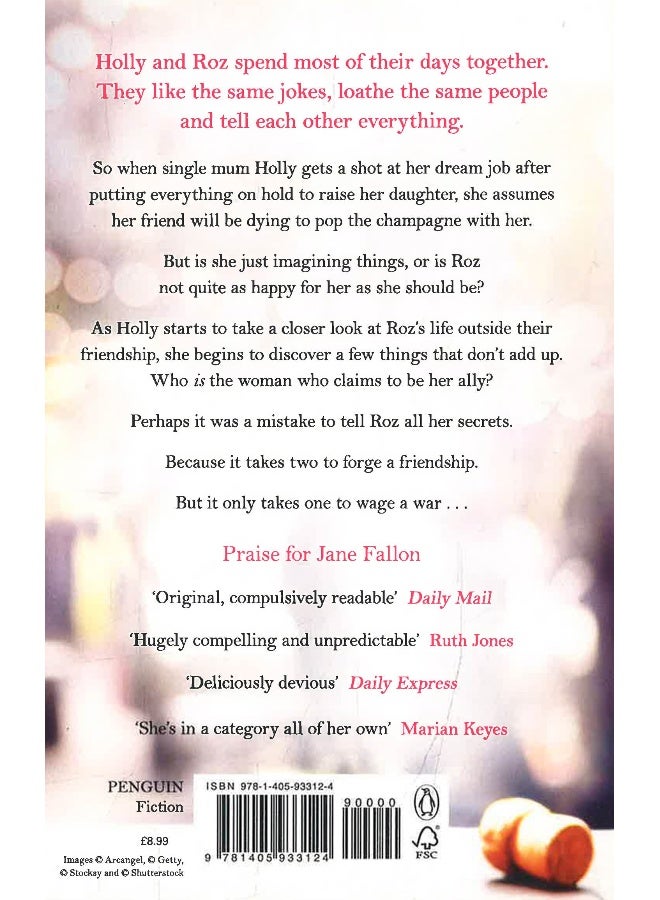 Holly and Roz spend most of their days together. They like the same jokes, loathe the same people and tell each other everything.

So when single mum Holly gets a shot at her dream job after putting everything on hold to raise her daughter, she assumes her friend will be dying to pop the champagne with her.

But is she just imagining things, or is Roz not quite as happy for her as she should be?

As Holly starts to take a closer look at Roz's life outside their friendship, she begins to discover a few things that don't add up. Who is the woman who claims to be her ally?

Perhaps it was a mistake to tell Roz all her secrets.

Because it takes two to forge a friendship.

But it only takes one to wage a war . . .

Praise for Jane Fallon

'Original, compulsively readable' Daily Mail

'Hugely compelling and unpredictable' Ruth Jones

'Deliciously devious' Daily Express

'She's in a category all of her own' Marian Keyes

PENGUIN
Fiction

£8.99

Images © Arcangel, © Getty, © Stocksy and © Shutterstock

ISBN 978-1-405-93312-4

90000

9 781405 933124

FSC